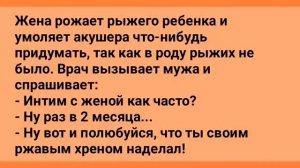 Жена рожает рыжего ребенка и умоляет акушера что-нибудь придумать, так как в роду рыжих не было. Врач вызывает мужа и спрашивает:
- Интим с женой как часто?
- Ну раз в 2 месяца...
- Ну вот и полюбуйся, что ты своим ржавым хреном наделал!